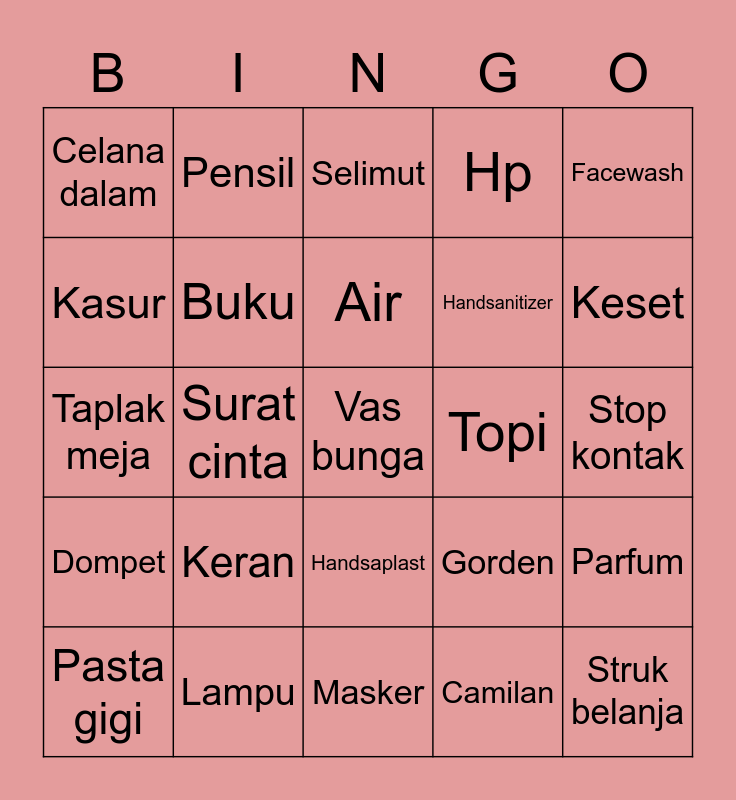 | B | I | N | G | O |
|---|---|---|---|---|
| Celana dalam | Pensil | Selimut | Hp | Facewash |
| Kasur | Buku | Air | Handsanitizer | Keset |
| Taplak meja | Surat cinta | Vas bunga | Topi | Stop kontak |
| Dompet | Keran | Handsaplast | Gorden | Parfum |
| Pasta gigi | Lampu | Masker | Camilan | Struk belanja |